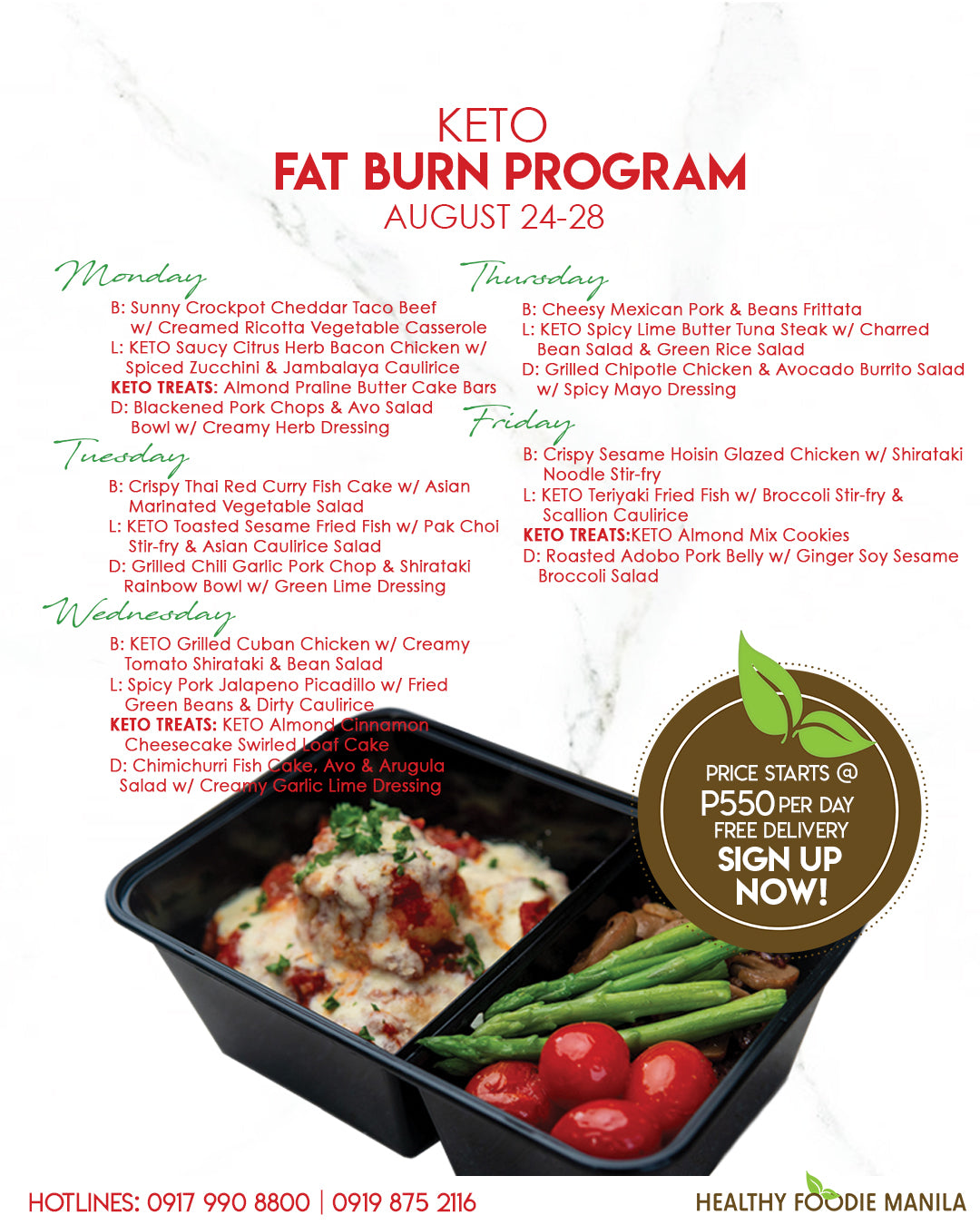 KETO
FAT BURN PROGRAM
AUGUST 24-28

Monday

B: Sunny Crockpot Cheddar Taco Beef w/ Creamed Ricotta Vegetable Casserole
L: KETO Saucy Citrus Herb Bacon Chicken w/ Spiced Zucchini & Jambalaya Caulirice
KETO TREATS: Almond Praline Butter Cake Bars
D: Blackened Pork Chops & Avo Salad Bowl w/ Creamy Herb Dressing

Tuesday

B: Crispy Thai Red Curry Fish Cake w/ Asian Marinated Vegetable Salad
L: KETO Toasted Sesame Fried Fish w/ Pak Choi Stir-fry & Asian Caulirice Salad
D: Grilled Chili Garlic Pork Chop & Shirataki Rainbow Bowl w/ Green Lime Dressing

Wednesday

B: KETO Grilled Cuban Chicken w/ Creamy Tomato Shirataki & Bean Salad
L: Spicy Pork Jalapeno Picadillo w/ Fried Green Beans & Dirty Caulirice
KETO TREATS: KETO Almond Cinnamon Cheesecake Swirled Loaf Cake
D: Chimichurri Fish Cake, Avo & Arugula Salad w/ Creamy Garlic Lime Dressing

Thursday

B: Cheesy Mexican Pork & Beans Frittata
L: KETO Spicy Lime Butter Tuna Steak w/ Charred Bean Salad & Green Rice Salad
D: Grilled Chipotle Chicken & Avocado Burrito Salad w/ Spicy Mayo Dressing

Friday

B: Crispy Sesame Hoisin Glazed Chicken w/ Shirataki Noodle Stir-fry
L: KETO Teriyaki Fried Fish w/ Broccoli Stir-fry & Scallion Caulirice
KETO TREATS:KETO Almond Mix Cookies
D: Roasted Adobo Pork Belly w/ Ginger Soy Sesame Broccoli Salad

PRICE STARTS @
P550 PER DAY
FREE DELIVERY
SIGN UP
NOW!

HOTLINES: 0917 990 8800 | 0919 875 2116

HEALTHY FOODIE MANILA